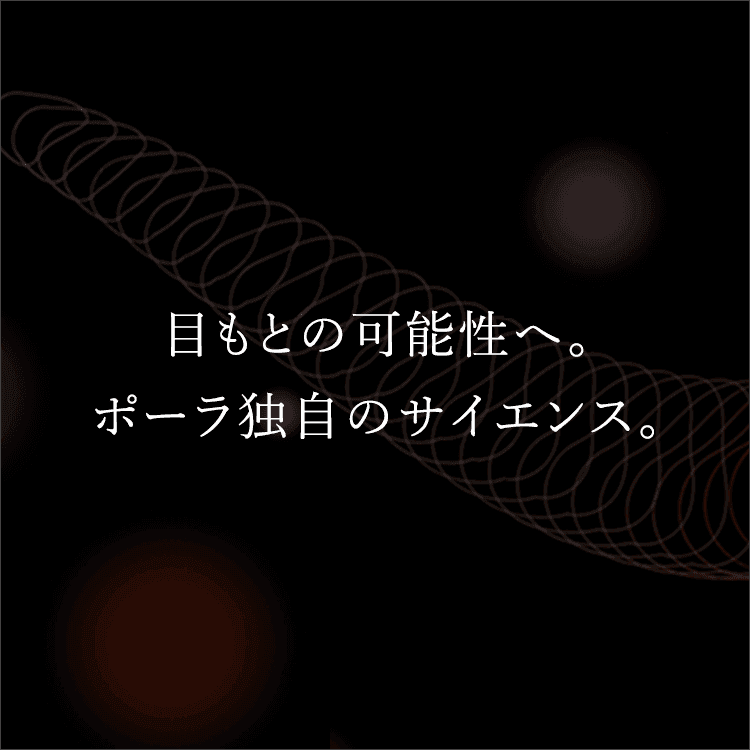 目もとの可能性へ。
ポーラ独自のサイエンス。